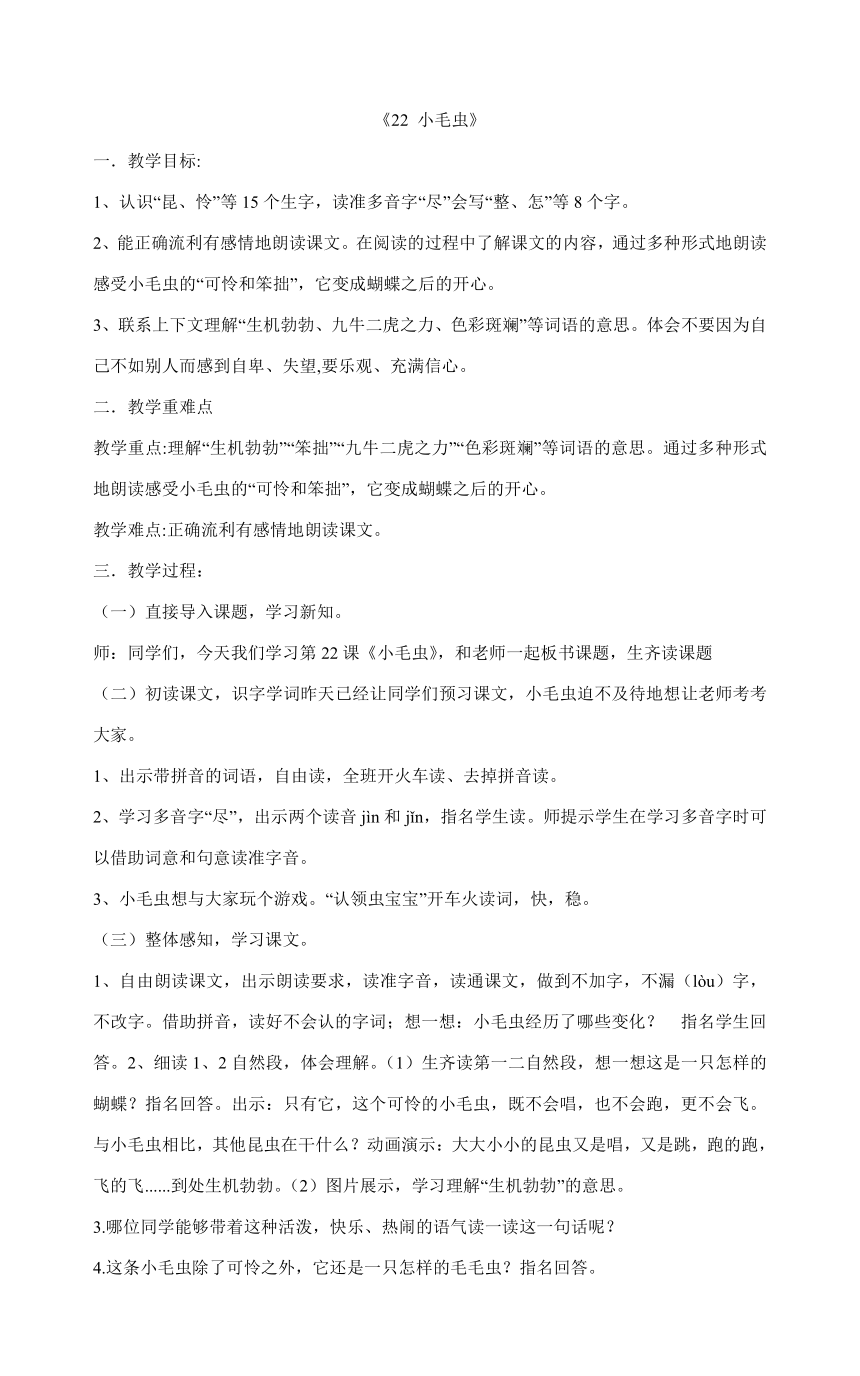 《22 小毛虫》

一．教学目标:

1、认识“昆、怜”等 15 个生字，读准多音字“尽”会写“整、怎”等 8 个字。

2、能正确流利有感情地朗读课文。在阅读的过程中了解课文的内容，通过多种形式地朗读感受小毛虫的“可怜和笨拙”，它变成蝴蝶之后的开心。

3、联系上下文理解“生机勃勃、九牛二虎之力、色彩斑斓”等词语的意思。体会不要因为自己不如别人而感到自卑、失望,要乐观、充满信心。

二．教学重难点

教学重点:理解“生机勃勃”“笨拙”“九牛二虎之力”“色彩斑斓”等词语的意思。通过多种形式地朗读感受小毛虫的“可怜和笨拙”，它变成蝴蝶之后的开心。

教学难点:正确流利有感情地朗读课文。

三．教学过程：

（一）直接导入课题，学习新知。

师：同学们，今天我们学习第 22 课《小毛虫》，和老师一起板书课题，生齐读课题

（二）初读课文，识字学词昨天已经让同学们预习课文，小毛虫迫不及待地想让老师考考大家。

1、出示带拼音的词语，自由读，全班开火车读、去掉拼音读。

2、学习多音字“尽”，出示两个读音 jìn 和 jǐn，指名学生读。师提示学生在学习多音字时可以借助词意和句意读准字音。

3、小毛虫想与大家玩个游戏。“认领虫宝宝”开车火读词，快，稳。

（三）整体感知，学习课文。

1、自由朗读课文，出示朗读要求，读准字音，读通课文，做到不加字，不漏（lòu）字，不改字。借助拼音，读好不会认的字词；想一想：小毛虫经历了哪些变化？ 指名学生回答。2、细读 1、2 自然段，体会理解。（1）生齐读第一二自然段，想一想这是一只怎样的蝴蝶？指名回答。出示：只有它，这个可怜的小毛虫，既不会唱，也不会跑，更不会飞。与小毛虫相比，其他昆虫在干什么？动画演示：大大小小的昆虫又是唱，又是跳，跑的跑，飞的飞......到处生机勃勃。（2）图片展示，学习理解“生机勃勃”的意思。

3.哪位同学能够带着这种活泼，快乐、热闹的语气读一读这一句话呢？

4.这条小毛虫除了可怜之外，它还是一只怎样的毛毛虫？指名回答。